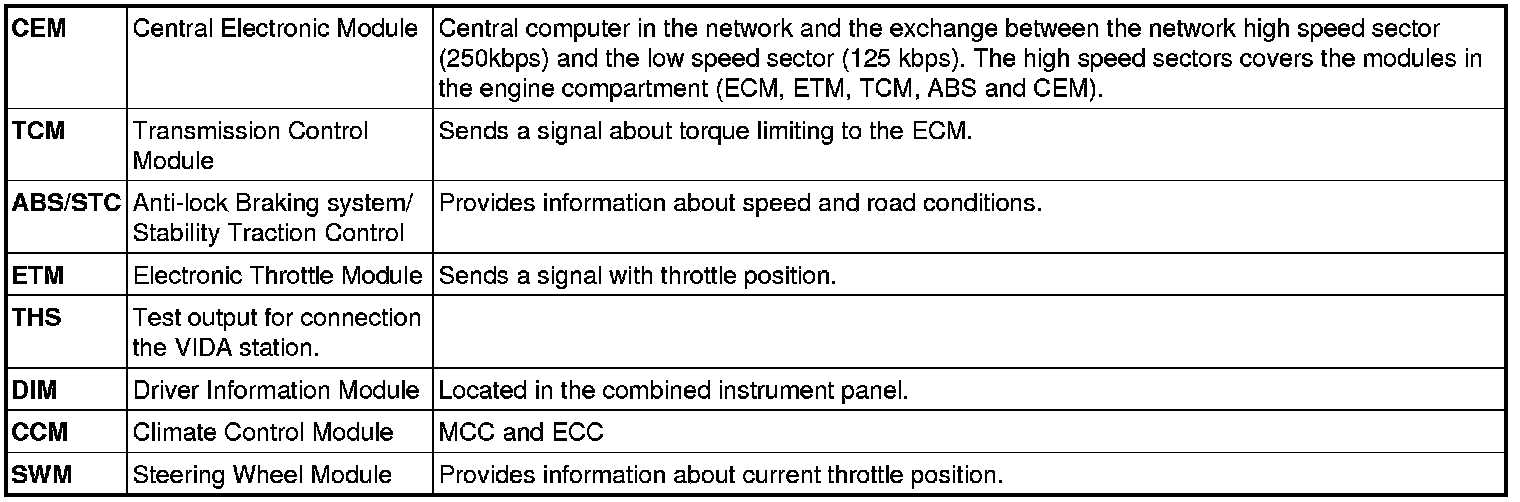 | CEM | Central Electronic Module | Central computer in the network and the exchange between the network high speed sector (250kbps) and the low speed sector (125 kbps). The high speed sectors covers the modules in the engine compartment (ECM, ETM, TCM, ABS and CEM). |
|---|---|---|
| TCM | Transmission Control Module | Sends a signal about torque limiting to the ECM. |
| ABS/STC | Anti-lock Braking system/ Stability Traction Control | Provides information about speed and road conditions. |
| ETM | Electronic Throttle Module | Sends a signal with throttle position. |
| THS | Test output for connection the VIDA station. | |
| DIM | Driver Information Module | Located in the combined instrument panel. |
| CCM | Climate Control Module | MCC and ECC |
| SWM | Steering Wheel Module | Provides information about current throttle position. |